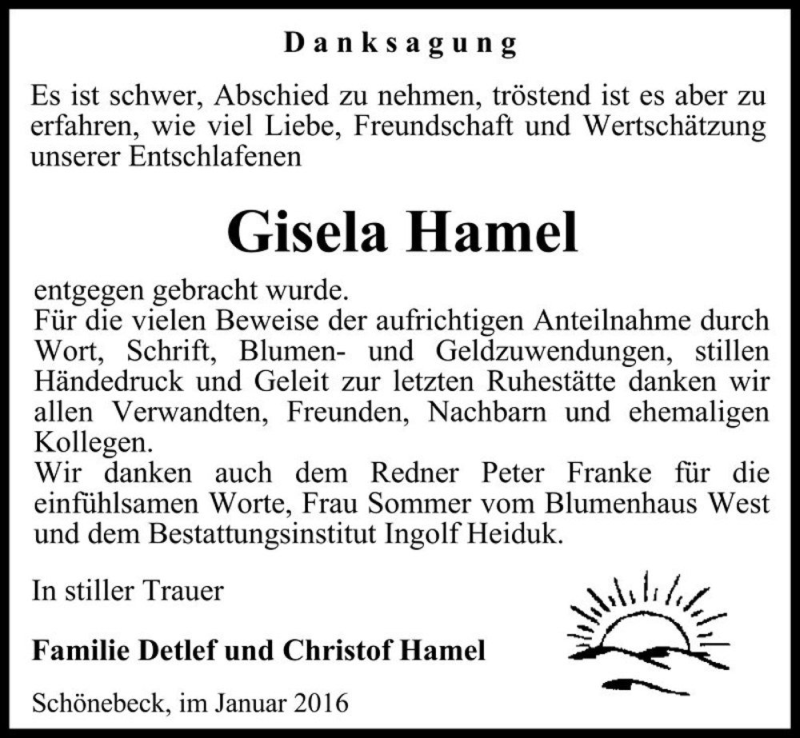 Danksagung

Es ist schwer, Abschied zu nehmen, tröstend ist es aber zu erfahren, wie viel Liebe, Freundschaft und Wertschätzung unserer Entschlafenen

Gisela Hamel

entgegen gebracht wurde.
Für die vielen Beweise der aufrichtigen Anteilnahme durch Wort, Schrift, Blumen- und Geldzuwendungen, stillen Händedruck und Geleit zur letzten Ruhestätte danken wir allen Verwandten, Freunden, Nachbarn und ehemaligen Kollegen.
Wir danken auch dem Redner Peter Franke für die einfühlsamen Worte, Frau Sommer vom Blumenhaus West und dem Bestattungsinstitut Ingolf Heiduk.

In stiller Trauer

Familie Detlef und Christof Hamel

Schönebeck, im Januar 2016